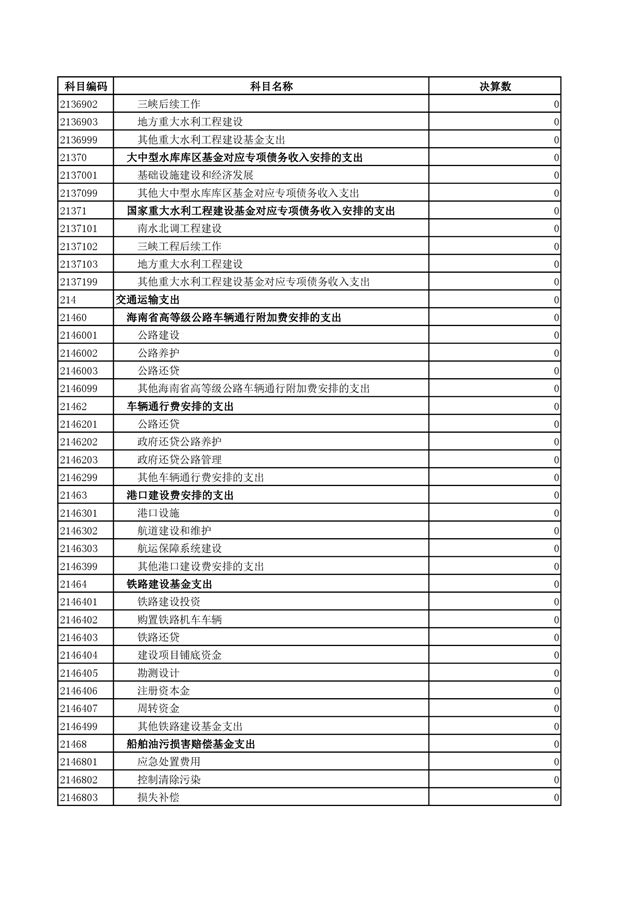 | 科目编码 | 科目名称 | 决算数 |
|---|---|---|
| 2136902 | 三峡后续工作 | 0 |
| 2136903 | 地方重大水利工程建设 | 0 |
| 2136999 | 其他重大水利工程建设基金支出 | 0 |
| 21370 | 大中型水库库区基金对应专项债务收入安排的支出 | 0 |
| 2137001 | 基础设施建设和经济发展 | 0 |
| 2137099 | 其他大中型水库库区基金对应专项债务收入支出 | 0 |
| 21371 | 国家重大水利工程建设基金对应专项债务收入安排的支出 | 0 |
| 2137101 | 南水北调工程建设 | 0 |
| 2137102 | 三峡工程后续工作 | 0 |
| 2137103 | 地方重大水利工程建设 | 0 |
| 2137199 | 其他重大水利工程建设基金对应专项债务收入支出 | 0 |
| 214 | 交通运输支出 | 0 |
| 21460 | 海南省高等级公路车辆通行附加费安排的支出 | 0 |
| 2146001 | 公路建设 | 0 |
| 2146002 | 公路养护 | 0 |
| 2146003 | 公路还贷 | 0 |
| 2146099 | 其他海南省高等级公路车辆通行附加费安排的支出 | 0 |
| 21462 | 车辆通行费安排的支出 | 0 |
| 2146201 | 公路还贷 | 0 |
| 2146202 | 政府还贷公路养护 | 0 |
| 2146203 | 政府还贷公路管理 | 0 |
| 2146299 | 其他车辆通行费安排的支出 | 0 |
| 21463 | 港口建设费安排的支出 | 0 |
| 2146301 | 港口设施 | 0 |
| 2146302 | 航道建设和维护 | 0 |
| 2146303 | 航运保障系统建设 | 0 |
| 2146399 | 其他港口建设费安排的支出 | 0 |
| 21464 | 铁路建设基金支出 | 0 |
| 2146401 | 铁路建设投资 | 0 |
| 2146402 | 购置铁路机车车辆 | 0 |
| 2146403 | 铁路还贷 | 0 |
| 2146404 | 建设项目铺底资金 | 0 |
| 2146405 | 勘测设计 | 0 |
| 2146406 | 注册资本金 | 0 |
| 2146407 | 周转资金 | 0 |
| 2146499 | 其他铁路建设基金支出 | 0 |
| 21468 | 船舶油污损害赔偿基金支出 | 0 |
| 2146801 | 应急处置费用 | 0 |
| 2146802 | 控制清除污染 | 0 |
| 2146803 | 损失补偿 | 0 |